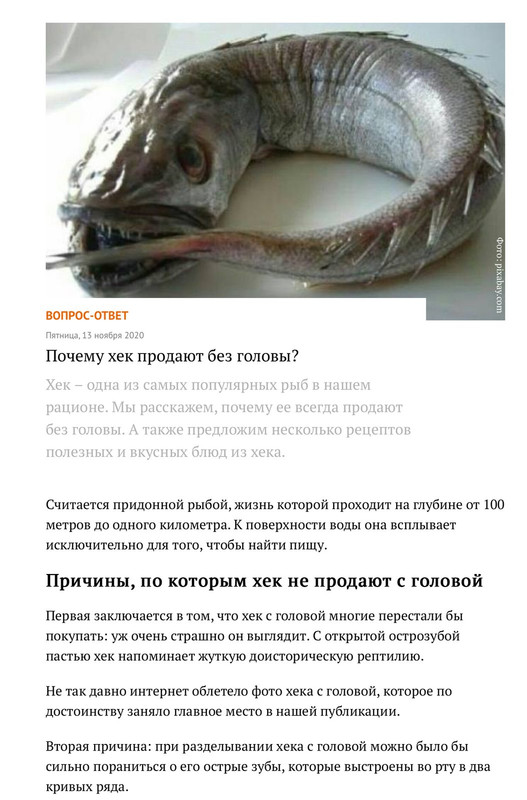 Фото: pixabay.com

ВОПРОС-ОТВЕТ

Пятница, 13 ноября 2020

Почему хек продают без головы?

Хек – одна из самых популярных рыб в нашем рационе. Мы расскажем, почему ее всегда продают без головы. А также предложим несколько рецептов полезных и вкусных блюд из хека.

Считается придонной рыбой, жизнь которой проходит на глубине от 100 метров до одного километра. К поверхности воды она всплывает исключительно для того, чтобы найти пищу.

Причины, по которым хек не продают с головой

Первая заключается в том, что хек с головой многие перестали бы покупать: уж очень страшно он выглядит. С открытой острозубой пастью хек напоминает жуткую доисторическую рептилию.

Не так давно интернет облетело фото хека с головой, которое по достоинству заняло главное место в нашей публикации.

Вторая причина: при разделывании хека с головой можно было бы сильно пораниться о его острые зубы, которые выстроены во рту в два кривых ряда.